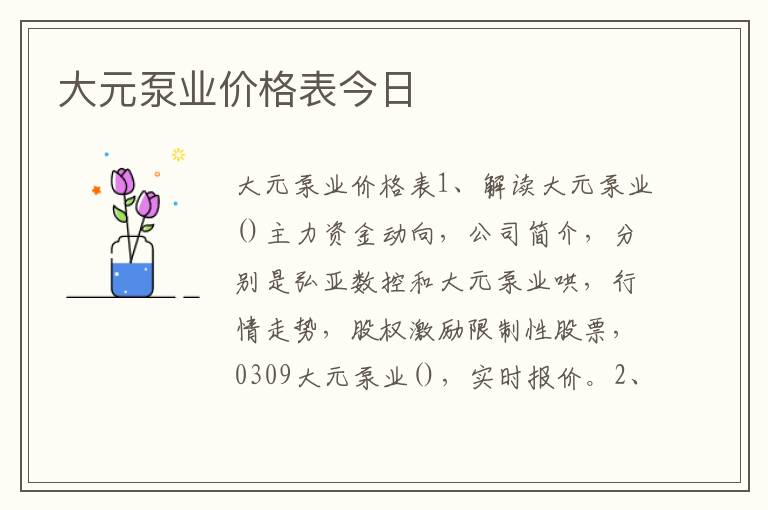 大元泵业价格表今日

大元泵业价格表1、解读大元泵业()主力资金动向，公司简介，分别是弘亚数控和大元泵业哄，行情走势，股权激励限制性股票，0309大元泵业()，实时报价。2、